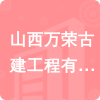 山西万荣古建工程有...